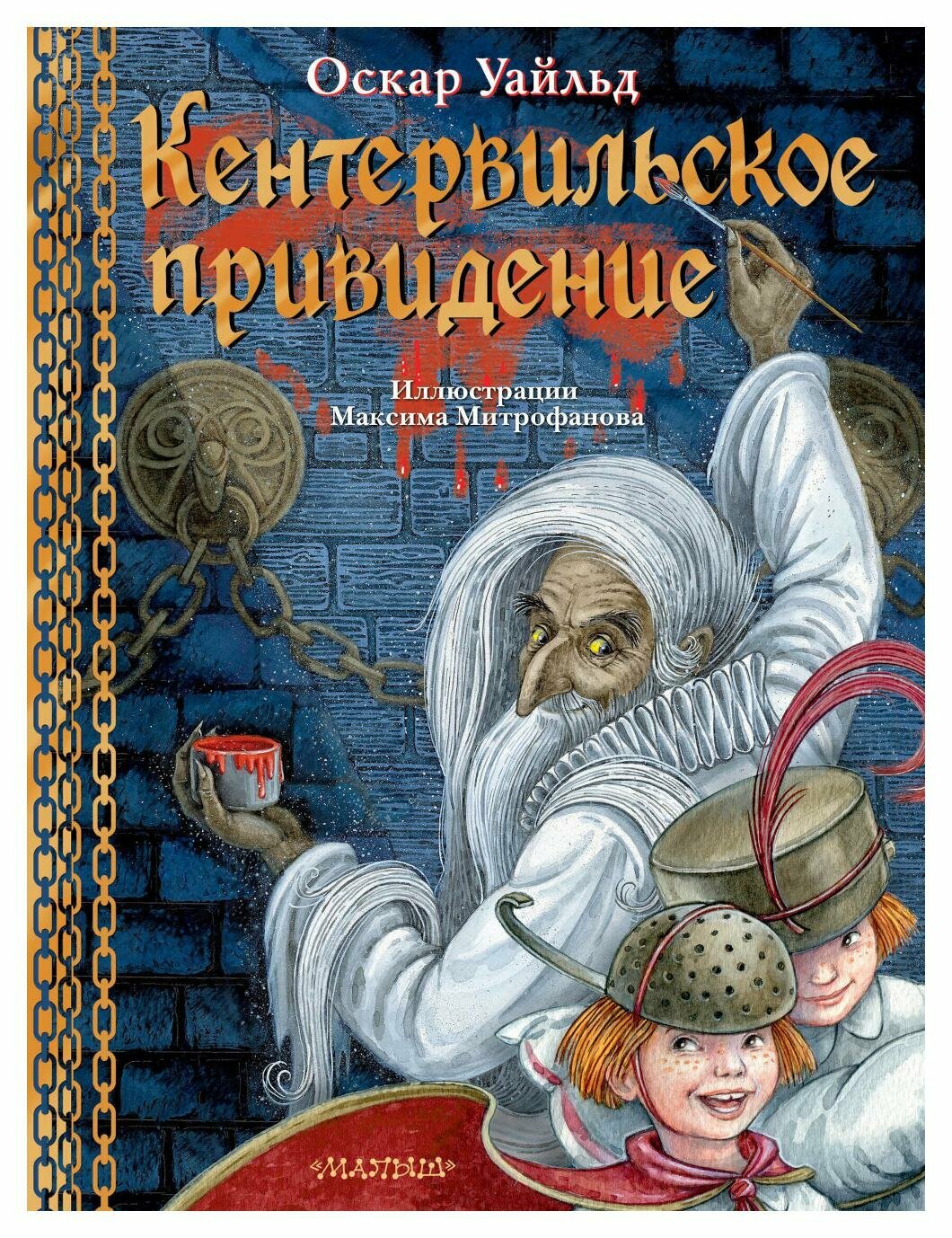 Оскар Уайльд

Кентервильское привидение

Иллюстрации Максима Митрофанова

«МАЛЫШ»